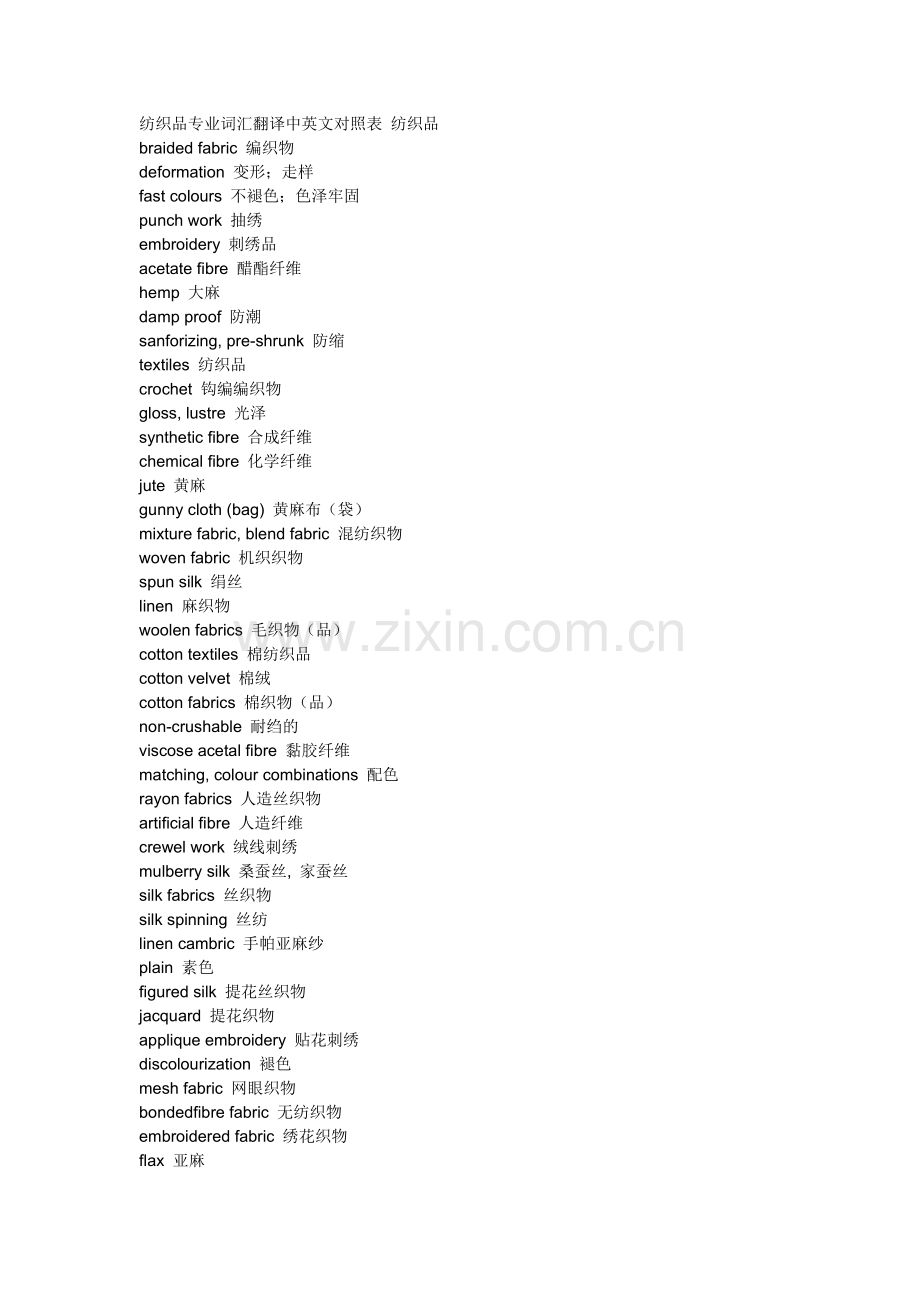 纺织品专业词汇翻译中英文对照表 纺织品
braided fabric 编织物
deformation 变形；走样
fast colours 不褪色；色泽牢固
punch work 抽绣
embroidery 刺绣品
acetate fibre 醋酯纤维
hemp 大麻
damp proof 防潮
sanforizing, pre-shrunk 防缩
textiles 纺织品
crochet 钩编编织物
gloss, lustre 光泽
synthetic fibre 合成纤维
chemical fibre 化学纤维
jute 黄麻
gunny cloth (bag) 黄麻布（袋）
mixture fabric, blend fabric 混纺织物
woven fabric 机织织物
spun silk 绢丝
linen 麻织物
woolen fabrics 毛织物（品）
cotton textiles 棉纺织品
cotton velvet 棉绒
cotton fabrics 棉织物（品）
non-crushable 耐绉的
viscose acetal fibre 黏胶纤维
matching, colour combinations 配色
rayon fabrics 人造丝织物
artificial fibre 人造纤维
crewel work 绒线刺绣
mulberry silk 桑蚕丝, 家蚕丝
silk fabrics 丝织物
silk spinning 丝纺
linen cambric 手帕亚麻纱
plain 素色
figured silk 提花丝织物
jacquard 提花织物
applique embroidery 贴花刺绣
discolourization 褪色
mesh fabric 网眼织物
bondedfibre fabric 无纺织物
embroidered fabric 绣花织物
flax 亚麻

www.zixin.com.cn